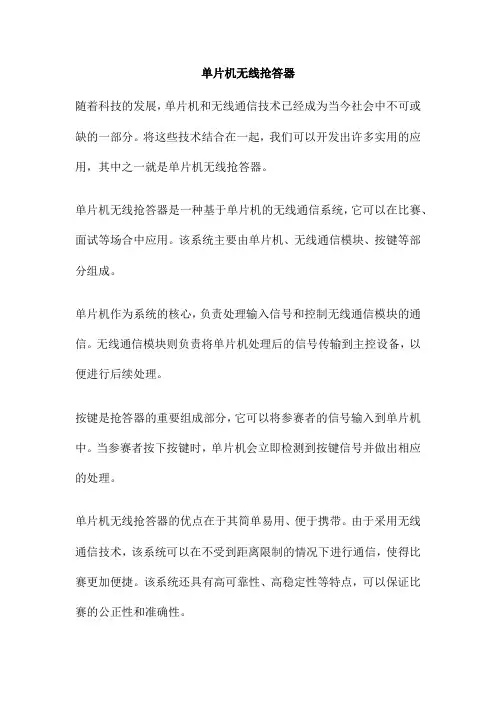 单片机无线抢答器

随着科技的发展，单片机和无线通信技术已经成为当今社会中不可或缺的一部分。将这些技术结合在一起，我们可以开发出许多实用的应用，其中之一就是单片机无线抢答器。

单片机无线抢答器是一种基于单片机的无线通信系统，它可以在比赛、面试等场合中应用。该系统主要由单片机、无线通信模块、按键等部分组成。

单片机作为系统的核心，负责处理输入信号和控制无线通信模块的通信。无线通信模块则负责将单片机处理后的信号传输到主控设备，以便进行后续处理。

按键是抢答器的重要组成部分，它可以将参赛者的信号输入到单片机中。当参赛者按下按键时，单片机会立即检测到按键信号并做出相应的处理。

单片机无线抢答器的优点在于其简单易用、便于携带。由于采用无线通信技术，该系统可以在不受到距离限制的情况下进行通信，使得比赛更加便捷。该系统还具有高可靠性、高稳定性等特点，可以保证比赛的公正性和准确性。